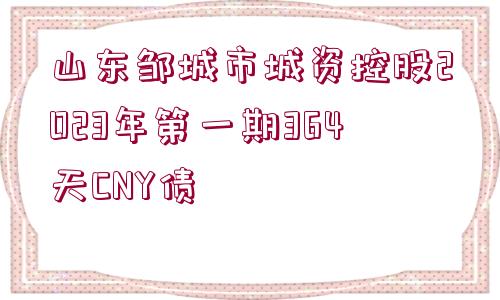 山东邹城市城资控股2023年第一期364天CNY债